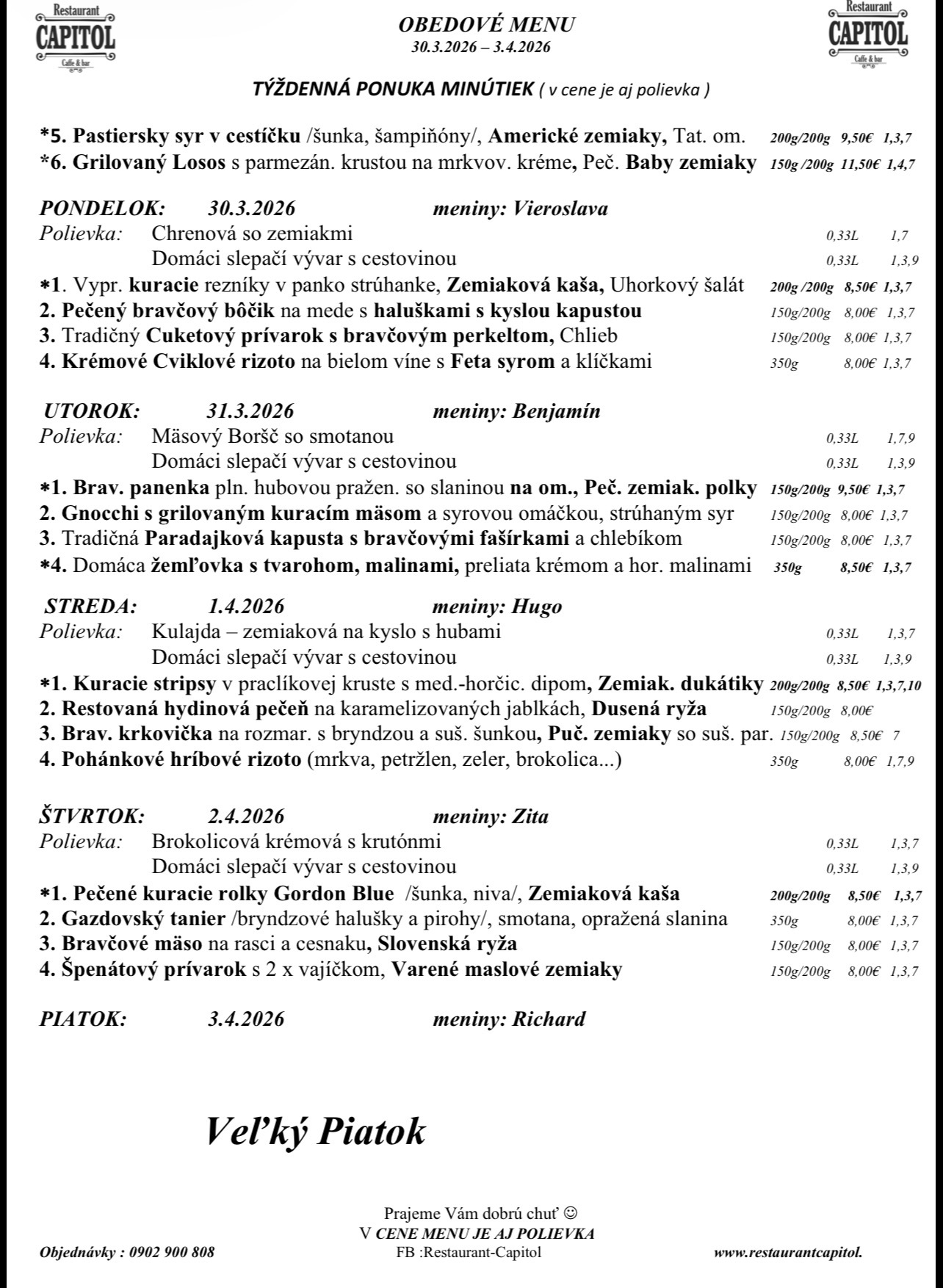 Restaurant
CAPITOL
Caffe & bar

OBEDOVÉ MENU
30.3.2026 – 3.4.2026

Restaurant
CAPITOL
Caffe & bar

TÝŽDENNÁ PONUKA MINÚTIEK ( v cene je aj polievka )

*5. Pastiersky syr v cestíčku /šunka, šampiňóny/, Americké zemiaky, Tat. om. 200g/200g 9,50€ 1,3,7
*6. Grilovaný Losos s parmezán. krustou na mrkvov. kréme, Peč. Baby zemiaky 150g /200g 11,50€ 1,4,7

PONDELOK: 30.3.2026 meniny: Vieroslava
Polievka: Chrenová so zemiakmi 0,33L 1,7
Domáci slepačí vývar s cestovinou 0,33L 1,3,9
*1. Vypr. kuracie rezníky v panko strúhanke, Zemiaková kaša, Uhorkový šalát 200g /200g 8,50€ 1,3,7
2. Pečený bravčový bôčik na mede s haluškami s kyslou kapustou 150g/200g 8,00€ 1,3,7
3. Tradičný Cuketový prívarok s bravčovým perkeltom, Chlieb 150g/200g 8,00€ 1,3,7
4. Krémové Cviklové rizoto na bielom víne s Feta syrom a klíčkami 350g 8,00€ 1,3,7

UTOROK: 31.3.2026 meniny: Benjamín
Polievka: Mäsový Boršč so smotanou 0,33L 1,7,9
Domáci slepačí vývar s cestovinou 0,33L 1,3,9
*1. Brav. panenka pln. hubovou pražen. so slaninou na om., Peč. zemiak. polky 150g/200g 9,50€ 1,3,7
2. Gnocchi s grilovaným kuracím mäsom a syrovou omáčkou, strúhaným syr 150g/200g 8,00€ 1,3,7
3. Tradičná Paradajková kapusta s bravčovými fašírkami a chlebíkom 150g/200g 8,00€ 1,3,7
*4. Domáca žemľovka s tvarohom, malinami, preliata krémom a hor. malinami 350g 8,50€ 1,3,7

STREDA: 1.4.2026 meniny: Hugo
Polievka: Kulajda – zemiaková na kyslo s hubami 0,33L 1,3,7
Domáci slepačí vývar s cestovinou 0,33L 1,3,9
*1. Kuracie stripsy v praclíkovej kruste s med.-horčic. dipom, Zemiak. dukátiky 200g/200g 8,50€ 1,3,7,10
2. Restovaná hydinová pečeň na karamelizovaných jablkách, Dusená ryža 150g/200g 8,00€
3. Brav. krkovička na rozmar. s bryndzou a suš. šunkou, Puč. zemiaky so suš. par. 150g/200g 8,50€ 7
4. Pohánkové hríbové rizoto (mrkva, petržlen, zeler, brokolica...) 350g 8,00€ 1,7,9

ŠTVRTOK: 2.4.2026 meniny: Zita
Polievka: Brokolicová krémová s krutónmi 0,33L 1,3,7
Domáci slepačí vývar s cestovinou 0,33L 1,3,9
*1. Pečené kuracie rolky Gordon Blue /šunka, niva/, Zemiaková kaša 200g/200g 8,50€ 1,3,7
2. Gazdovský tanier /bryndzové halušky a pirohy/, smotana, opražená slanina 350g 8,00€ 1,3,7
3. Bravčové mäso na rasci a cesnaku, Slovenská ryža 150g/200g 8,00€ 1,3,7
4. Špenátový prívarok s 2 x vajíčkom, Varené maslové zemiaky 150g/200g 8,00€ 1,3,7

PIATOK: 3.4.2026 meniny: Richard

Veľký Piatok

Prajeme Vám dobrú chuť ☺
V CENE MENU JE AJ POLIEVKA
Objednávky : 0902 900 808 FB :Restaurant-Capitol www.restaurantcapitol.